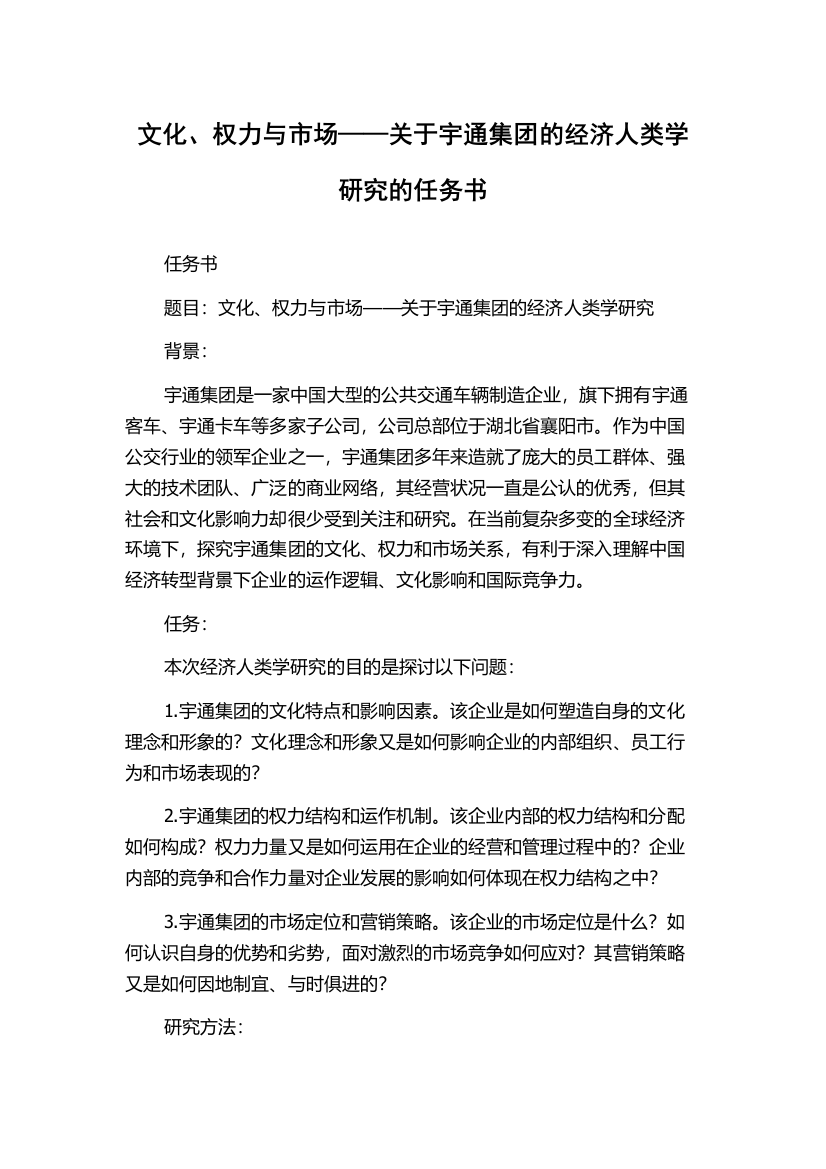 文化、权力与市场——关于宇通集团的经济人类学研究的任务书

任务书

题目：文化、权力与市场——关于宇通集团的经济人类学研究

背景：

宇通集团是一家中国大型的公共交通车辆制造企业，旗下拥有宇通客车、宇通卡车等多家子公司，公司总部位于湖北省襄阳市。作为中国公交行业的领军企业之一，宇通集团多年来造就了庞大的员工群体、强大的技术团队、广泛的商业网络，其经营状况一直是公认的优秀，但其社会和文化影响力却很少受到关注和研究。在当前复杂多变的全球经济环境下，探究宇通集团的文化、权力和市场关系，有利于深入理解中国经济转型背景下企业的运作逻辑、文化影响和国际竞争力。

任务：

本次经济人类学研究的目的是探讨以下问题：

1.宇通集团的文化特点和影响因素。该企业是如何塑造自身的文化理念和形象的？文化理念和形象又是如何影响企业的内部组织、员工行为和市场表现的？

2.宇通集团的权力结构和运作机制。该企业内部的权力结构和分配如何构成？权力力量又是如何运用在企业的经营和管理过程中的？企业内部的竞争和合作力量对企业发展的影响如何体现在权力结构之中？

3.宇通集团的市场定位和营销策略。该企业的市场定位是什么？如何认识自身的优势和劣势，面对激烈的市场竞争如何应对？其营销策略又是如何因地制宜、与时俱进的？

研究方法：